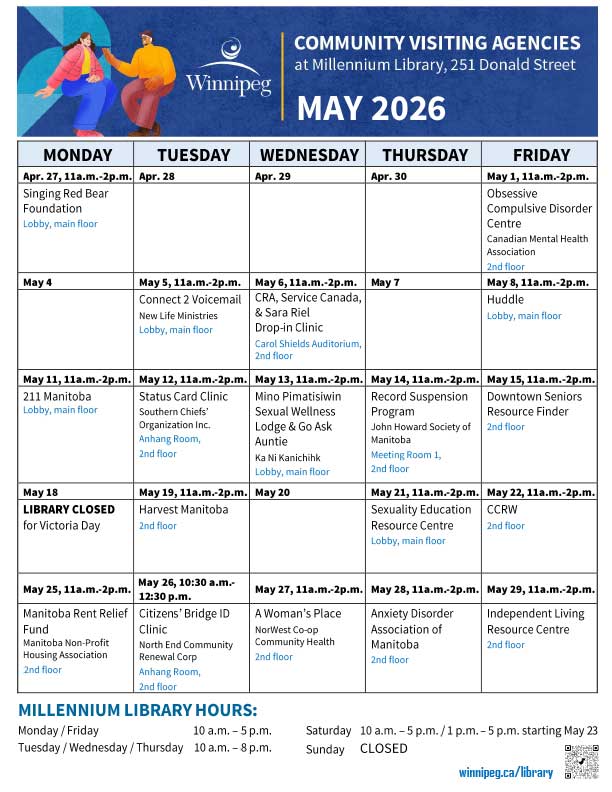 Winnipeg

COMMUNITY VISITING AGENCIES
at Millennium Library, 251 Donald Street

MAY 2026

| MONDAY | TUESDAY | WEDNESDAY | THURSDAY | FRIDAY |
|---|---|---|---|---|
| Apr. 27, 11a.m.-2p.m. | Apr. 28 | Apr. 29 | Apr. 30 | May 1, 11a.m.-2p.m. |
| Singing Red Bear Foundation Lobby, main floor | | | | Obsessive Compulsive Disorder Centre Canadian Mental Health Association 2nd floor |
| May 4 | May 5, 11a.m.-2p.m. | May 6, 11a.m.-2p.m. | May 7 | May 8, 11a.m.-2p.m. |
| | Connect 2 Voicemail New Life Ministries Lobby, main floor | CRA, Service Canada, & Sara Riel Drop-in Clinic Carol Shields Auditorium, 2nd floor | | Huddle Lobby, main floor |
| May 11, 11a.m.-2p.m. | May 12, 11a.m.-2p.m. | May 13, 11a.m.-2p.m. | May 14, 11a.m.-2p.m. | May 15, 11a.m.-2p.m. |
| 211 Manitoba Lobby, main floor | Status Card Clinic Southern Chiefs' Organization Inc. Anhang Room, 2nd floor | Mino Pimatisiwin Sexual Wellness Lodge & Go Ask Auntie Ka Ni Kanichihk Lobby, main floor | Record Suspension Program John Howard Society of Manitoba Meeting Room 1, 2nd floor | Downtown Seniors Resource Finder 2nd floor |
| May 18 | May 19, 11a.m.-2p.m. | May 20 | May 21, 11a.m.-2p.m. | May 22, 11a.m.-2p.m. |
| LIBRARY CLOSED for Victoria Day | Harvest Manitoba 2nd floor | | Sexuality Education Resource Centre Lobby, main floor | CCRW 2nd floor |
| May 25, 11a.m.-2p.m. | May 26, 10:30 a.m.-12:30 p.m. | May 27, 11a.m.-2p.m. | May 28, 11a.m.-2p.m. | May 29, 11a.m.-2p.m. |
| Manitoba Rent Relief Fund Manitoba Non-Profit Housing Association 2nd floor | Citizens' Bridge ID Clinic North End Community Renewal Corp Anhang Room, 2nd floor | A Woman's Place NorWest Co-op Community Health 2nd floor | Anxiety Disorder Association of Manitoba 2nd floor | Independent Living Resource Centre 2nd floor |

MILLENNIUM LIBRARY HOURS:
Monday / Friday 10 a.m. – 5 p.m.
Tuesday / Wednesday / Thursday 10 a.m. – 8 p.m.
Saturday 10 a.m. – 5 p.m. / 1 p.m. – 5 p.m. starting May 23
Sunday CLOSED

winnipeg.ca/library